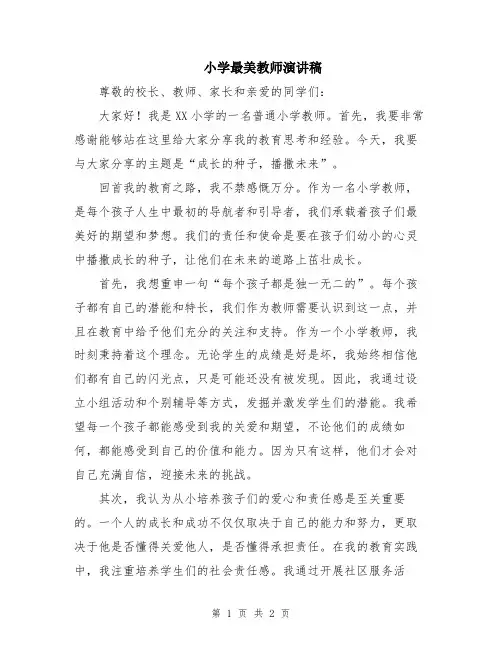 小学最美教师演讲稿

尊敬的校长、教师、家长和亲爱的同学们：

大家好！我是XX小学的一名普通小学教师。首先，我要非常感谢能够站在这里给大家分享我的教育思考和经验。今天，我要与大家分享的主题是“成长的种子，播撒未来”。

回首我的教育之路，我不禁感慨万分。作为一名小学教师，是每个孩子人生中最初的导航者和引导者，我们承载着孩子们最美好的期望和梦想。我们的责任和使命是要在孩子们幼小的心灵中播撒成长的种子，让他们在未来的道路上茁壮成长。

首先，我想重申一句“每个孩子都是独一无二的”。每个孩子都有自己的潜能和特长，我们作为教师需要认识到这一点，并且在教育中给予他们充分的关注和支持。作为一个小学教师，我时刻秉持着这个理念。无论学生的成绩是好是坏，我始终相信他们都有自己的闪光点，只是可能还没有被发现。因此，我通过设立小组活动和个别辅导等方式，发掘并激发学生们的潜能。我希望每一个孩子都能感受到我的关爱和期望，不论他们的成绩如何，都能感受到自己的价值和能力。因为只有这样，他们才会对自己充满自信，迎接未来的挑战。

其次，我认为从小培养孩子们的爱心和责任感是至关重要的。一个人的成长和成功不仅仅取决于自己的能力和努力，更取决于他是否懂得关爱他人，是否懂得承担责任。在我的教育实践中，我注重培养学生们的社会责任感。我通过开展社区服务活

第 1 页 共 2 页